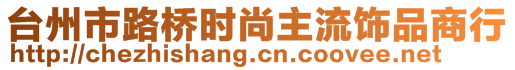 台州市路桥时尚主流饰品商行
http://chezhishang.cn.coovee.net